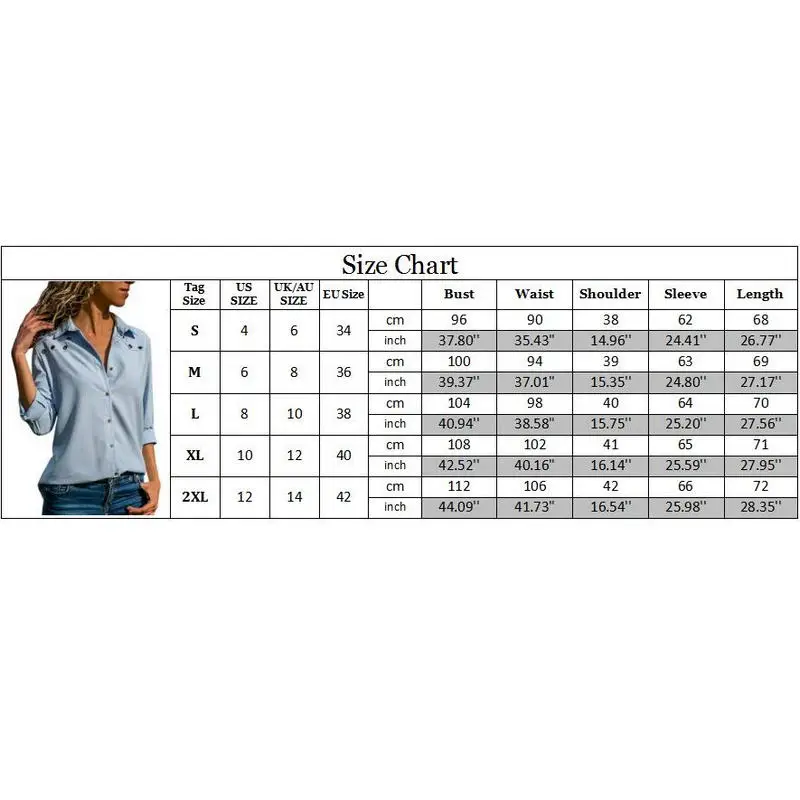 Size Chart

| Tag Size | US SIZE | UK/AU SIZE | EU Size | | Bust | Waist | Shoulder | Sleeve | Length |
|---|---|---|---|---|---|---|---|---|---|
| S | 4 | 6 | 34 | cm | 96 | 90 | 38 | 62 | 68 |
| | | | | inch | 37.80'' | 35.43'' | 14.96'' | 24.41'' | 26.77'' |
| M | 6 | 8 | 36 | cm | 100 | 94 | 39 | 63 | 69 |
| | | | | inch | 39.37'' | 37.01'' | 15.35'' | 24.80'' | 27.17'' |
| L | 8 | 10 | 38 | cm | 104 | 98 | 40 | 64 | 70 |
| | | | | inch | 40.94'' | 38.58'' | 15.75'' | 25.20'' | 27.56'' |
| XL | 10 | 12 | 40 | cm | 108 | 102 | 41 | 65 | 71 |
| | | | | inch | 42.52'' | 40.16'' | 16.14'' | 25.59'' | 27.95'' |
| 2XL | 12 | 14 | 42 | cm | 112 | 106 | 42 | 66 | 72 |
| | | | | inch | 44.09'' | 41.73'' | 16.54'' | 25.98'' | 28.35'' |